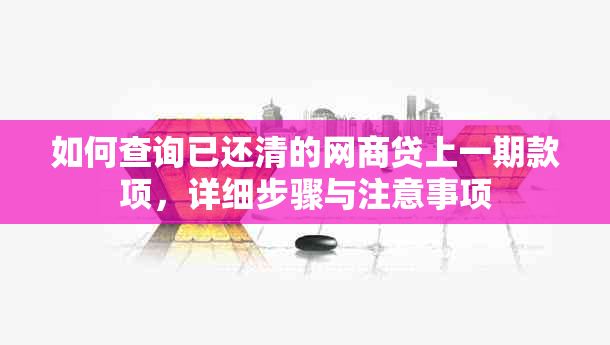 如何查询已还清的网商贷上一期款项，详细步骤与注意事项